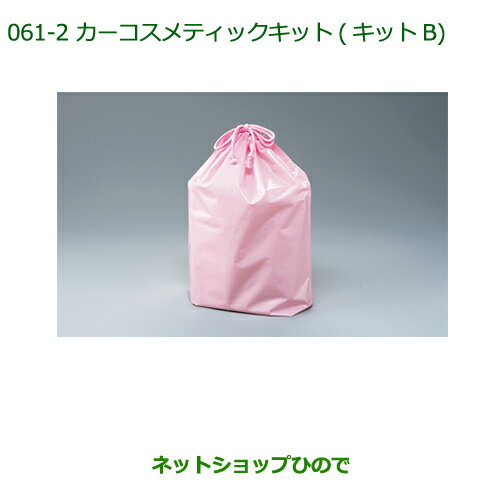 061-2 カーコスメティックキット ( キット B)

ネットショップひので